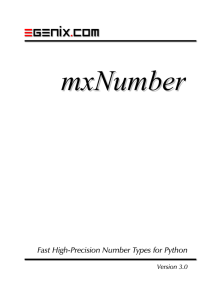 EGENIX.COM

mxNumber

Fast High-Precision Number Types for Python

Version 3.0